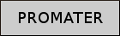 PROMATER